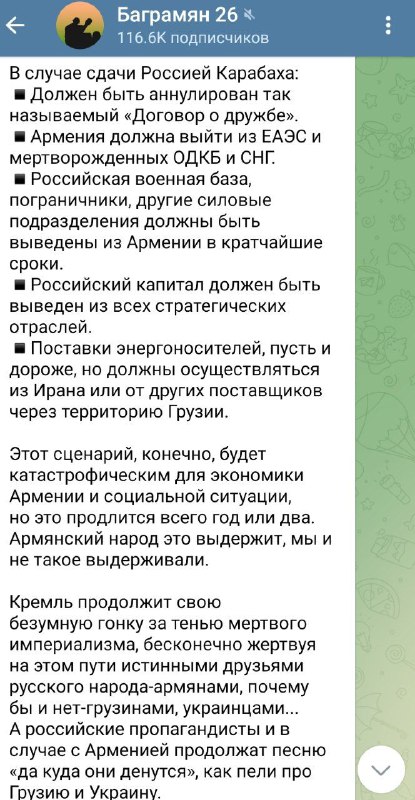 Баграмян 26
116.6K подписчиков

В случае сдачи Россией Карабаха:
■ Должен быть аннулирован так называемый «Договор о дружбе».
■ Армения должна выйти из ЕАЭС и мертворожденных ОДКБ и СНГ.
■ Российская военная база, пограничники, другие силовые подразделения должны быть выведены из Армении в кратчайшие сроки.
■ Российский капитал должен быть выведен из всех стратегических отраслей.
■ Поставки энергоносителей, пусть и дороже, но должны осуществляться из Ирана или от других поставщиков через территорию Грузии.

Этот сценарий, конечно, будет катастрофическим для экономики Армении и социальной ситуации, но это продлится всего год или два. Армянский народ это выдержит, мы и не такое выдерживали.

Кремль продолжит свою безумную гонку за тенью мертвого империализма, бесконечно жертвуя на этом пути истинными друзьями русского народа-армянами, почему бы и нет-грузинами, украинцами...
А российские пропагандисты и в случае с Арменией продолжат песню «да куда они денутся», как пели про Грузию и Украину.